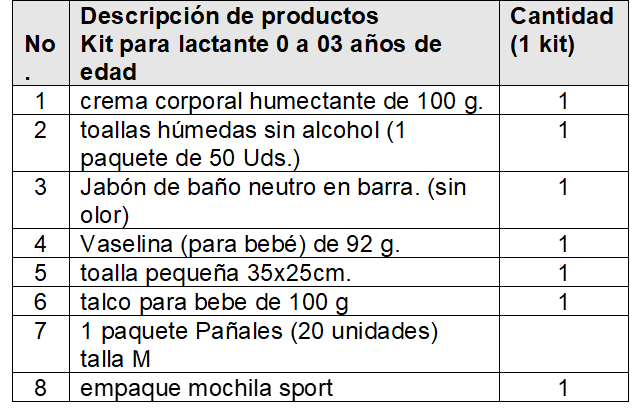 | No. | Descripción de productos Kit para lactante 0 a 03 años de edad | Cantidad (1 kit) |
|---|---|---|
| 1 | crema corporal humectante de 100 g. | 1 |
| 2 | toallas húmedas sin alcohol (1 paquete de 50 Uds.) | 1 |
| 3 | Jabón de baño neutro en barra. (sin olor) | 1 |
| 4 | Vaselina (para bebé) de 92 g. | 1 |
| 5 | toalla pequeña 35x25cm. | 1 |
| 6 | talco para bebe de 100 g | 1 |
| 7 | 1 paquete Pañales (20 unidades) talla M | |
| 8 | empaque mochila sport | 1 |